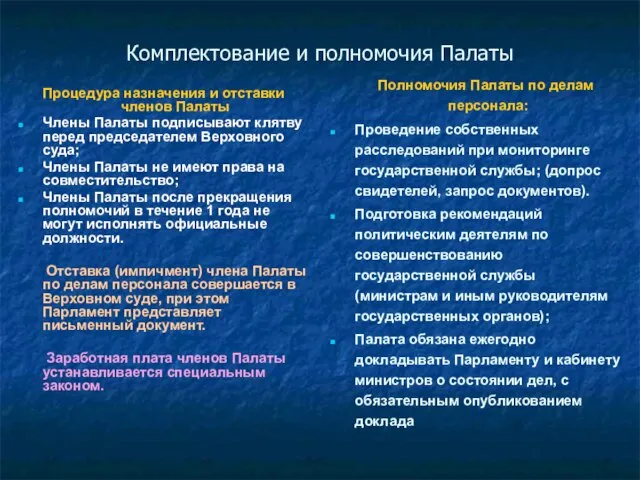 Комплектование и полномочия Палаты

Процедура назначения и отставки членов Палаты

Члены Палаты подписывают клятву перед председателем Верховного суда;

Члены Палаты не имеют права на совместительство;

Члены Палаты после прекращения полномочий в течение 1 года не могут исполнять официальные должности.

Отставка (импичмент) члена Палаты по делам персонала совершается в Верховном суде, при этом Парламент представляет письменный документ.

Заработная плата членов Палаты устанавливается специальным законом.

Полномочия Палаты по делам персонала:

Проведение собственных расследований при мониторинге государственной службы; (допрос свидетелей, запрос документов).

Подготовка рекомендаций политическим деятелям по совершенствованию государственной службы (министрам и иным руководителям государственных органов);

Палата обязана ежегодно докладывать Парламенту и кабинету министров о состоянии дел, с обязательным опубликованием доклада